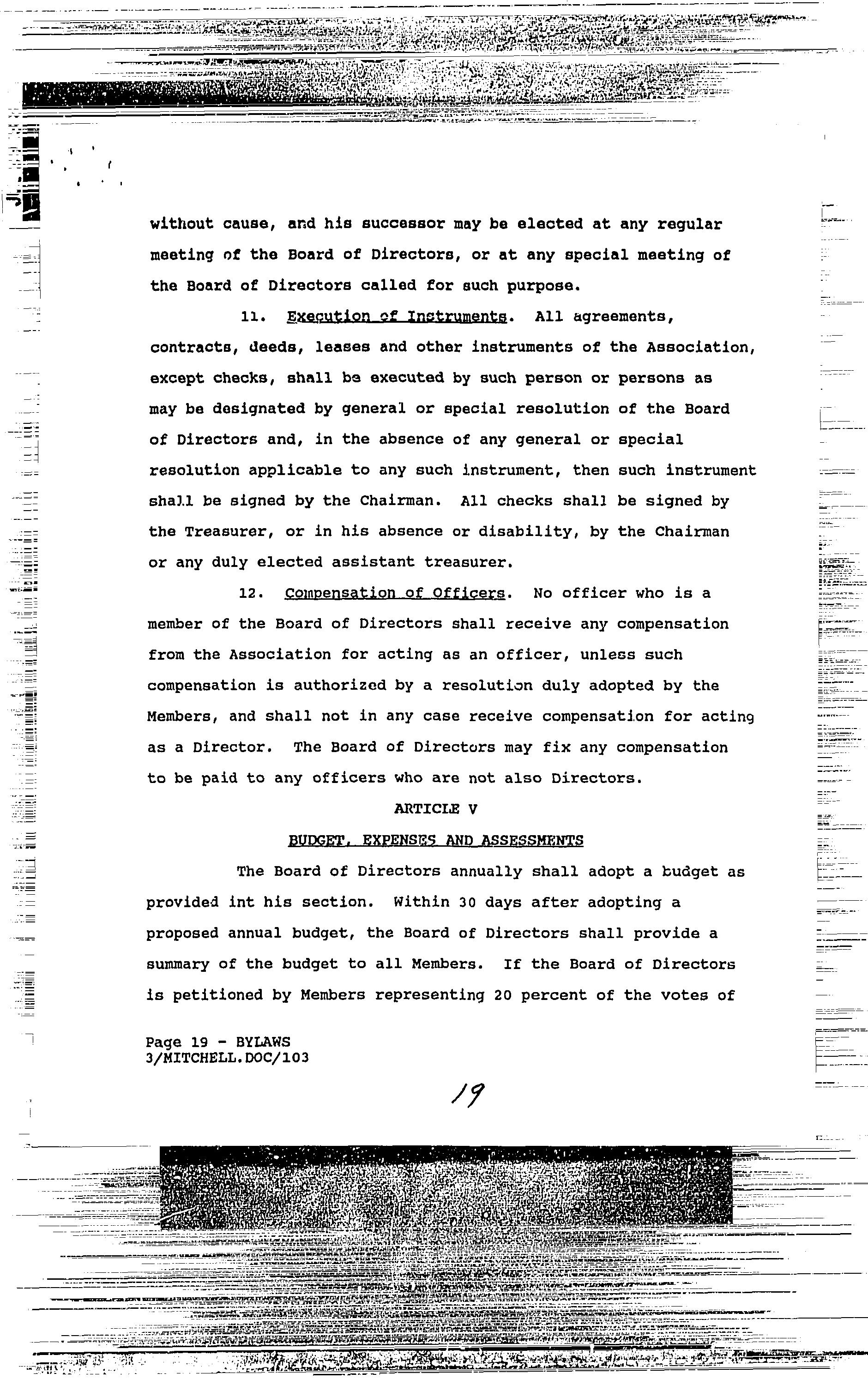 without cause, and his successor may be elected at any regular meeting of the Board of Directors, or at any special meeting of the Board of Directors called for such purpose.

11. Execution of Instruments. All agreements, contracts, deeds, leases and other instruments of the Association, except checks, shall be executed by such person or persons as may be designated by general or special resolution of the Board of Directors and, in the absence of any general or special resolution applicable to any such instrument, then such instrument shall be signed by the Chairman. All checks shall be signed by the Treasurer, or in his absence or disability, by the Chairman or any duly elected assistant treasurer.

12. Compensation of Officers. No officer who is a member of the Board of Directors shall receive any compensation from the Association for acting as an officer, unless such compensation is authorized by a resolution duly adopted by the Members, and shall not in any case receive compensation for acting as a Director. The Board of Directors may fix any compensation to be paid to any officers who are not also Directors.

ARTICLE V

BUDGET, EXPENSES AND ASSESSMENTS

The Board of Directors annually shall adopt a budget as provided int his section. Within 30 days after adopting a proposed annual budget, the Board of Directors shall provide a summary of the budget to all Members. If the Board of Directors is petitioned by Members representing 20 percent of the votes of

Page 19 - BYLAWS
3/MITCHELL.DOC/103

19